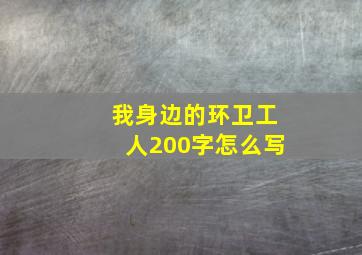 我身边的环卫工人200字怎么写